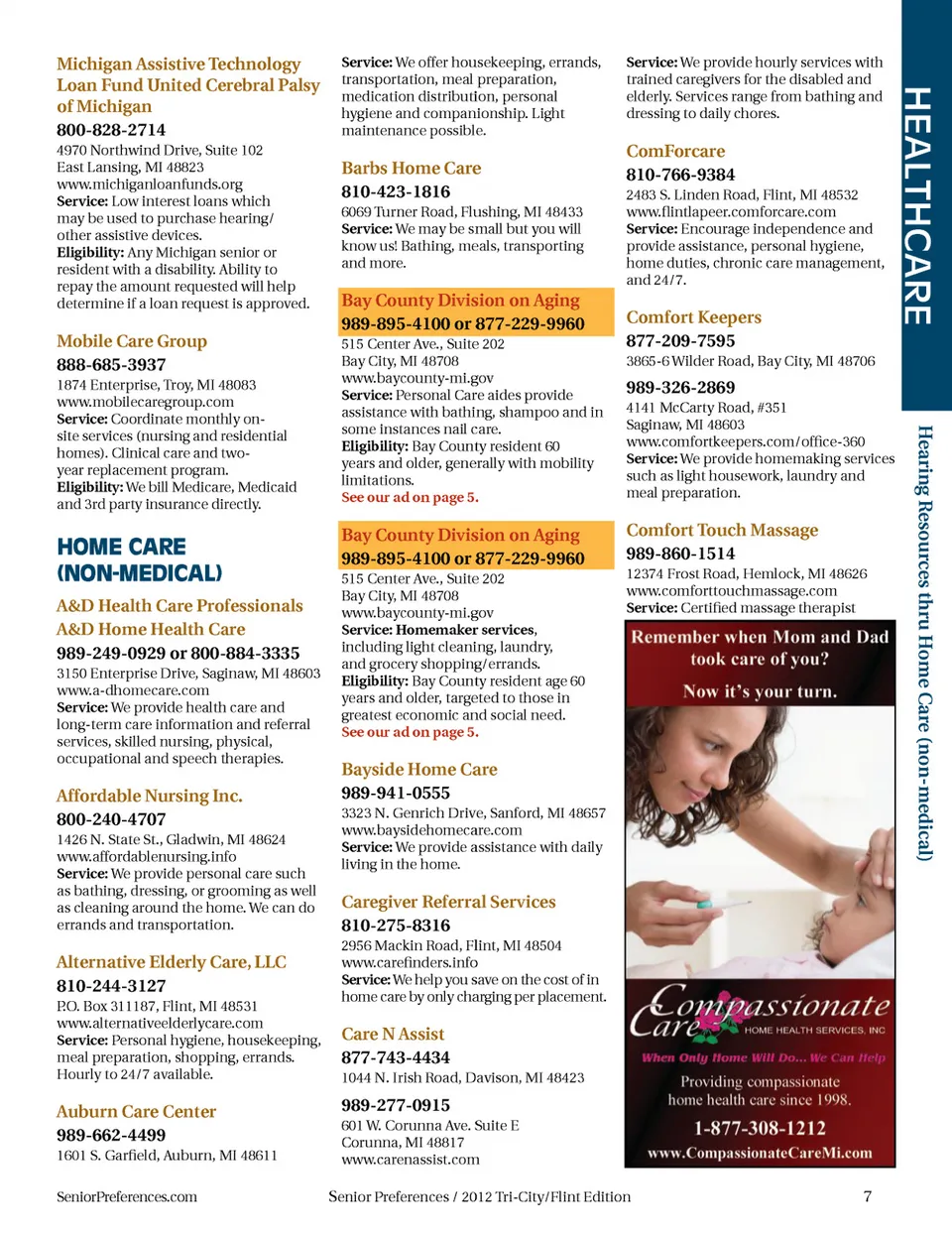 Michigan Assistive Technology Loan Fund United Cerebral Palsy of Michigan
800-828-2714
4970 Northwind Drive, Suite 102
East Lansing, MI 48823
www.michiganloanfunds.org
Service: Low interest loans which may be used to purchase hearing/ other assistive devices.
Eligibility: Any Michigan senior or resident with a disability. Ability to repay the amount requested will help determine if a loan request is approved.

Mobile Care Group
888-685-3937
1874 Enterprise, Troy, MI 48083
www.mobilecaregroup.com
Service: Coordinate monthly on-site services (nursing and residential homes). Clinical care and two-year replacement program.
Eligibility: We bill Medicare, Medicaid and 3rd party insurance directly.

HOME CARE (NON-MEDICAL)

A&D Health Care Professionals
A&D Home Health Care
989-249-0929 or 800-884-3335
3150 Enterprise Drive, Saginaw, MI 48603
www.a-dhomecare.com
Service: We provide health care and long-term care information and referral services, skilled nursing, physical, occupational and speech therapies.

Affordable Nursing Inc.
800-240-4707
1426 N. State St., Gladwin, MI 48624
www.affordablenursing.info
Service: We provide personal care such as bathing, dressing, or grooming as well as cleaning around the home. We can do errands and transportation.

Alternative Elderly Care, LLC
810-244-3127
P.O. Box 311187, Flint, MI 48531
www.alternativeelderlycare.com
Service: Personal hygiene, housekeeping, meal preparation, shopping, errands. Hourly to 24/7 available.

Auburn Care Center
989-662-4499
1601 S. Garfield, Auburn, MI 48611

Service: We offer housekeeping, errands, transportation, meal preparation, medication distribution, personal hygiene and companionship. Light maintenance possible.

Barbs Home Care
810-423-1816
6069 Turner Road, Flushing, MI 48433
Service: We may be small but you will know us! Bathing, meals, transporting and more.

Bay County Division on Aging
989-895-4100 or 877-229-9960
515 Center Ave., Suite 202
Bay City, MI 48708
www.baycounty-mi.gov
Service: Personal Care aides provide assistance with bathing, shampoo and in some instances nail care.
Eligibility: Bay County resident 60 years and older, generally with mobility limitations.
See our ad on page 5.

Bay County Division on Aging
989-895-4100 or 877-229-9960
515 Center Ave., Suite 202
Bay City, MI 48708
www.baycounty-mi.gov
Service: Homemaker services, including light cleaning, laundry, and grocery shopping/errands.
Eligibility: Bay County resident age 60 years and older, targeted to those in greatest economic and social need.
See our ad on page 5.

Bayside Home Care
989-941-0555
3323 N. Genrich Drive, Sanford, MI 48657
www.baysidehomecare.com
Service: We provide assistance with daily living in the home.

Caregiver Referral Services
810-275-8316
2956 Mackin Road, Flint, MI 48504
www.carefinders.info
Service: We help you save on the cost of in home care by only charging per placement.

Care N Assist
877-743-4434
1044 N. Irish Road, Davison, MI 48423
989-277-0915
601 W. Corunna Ave. Suite E
Corunna, MI 48817
www.carenassist.com

Service: We provide hourly services with trained caregivers for the disabled and elderly. Services range from bathing and dressing to daily chores.

ComForcare
810-766-9384
2483 S. Linden Road, Flint, MI 48532
www.flintlapeer.comforcare.com
Service: Encourage independence and provide assistance, personal hygiene, home duties, chronic care management, and 24/7.

Comfort Keepers
877-209-7595
3865-6 Wilder Road, Bay City, MI 48706
989-326-2869
4141 McCarty Road, #351
Saginaw, MI 48603
www.comfortkeepers.com/office-360
Service: We provide homemaking services such as light housework, laundry and meal preparation.

Comfort Touch Massage
989-860-1514
12374 Frost Road, Hemlock, MI 48626
www.comforttouchmassage.com
Service: Certified massage therapist

Remember when Mom and Dad took care of you?
Now it's your turn.
Compassionate Care HOME HEALTH SERVICES, INC
When Only Home Will Do... We Can Help
Providing compassionate home health care since 1998.
1-877-308-1212
www.CompassionateCareMi.com

HEALTHCARE
Hearing Resources thru Home Care (non-medical)

SeniorPreferences.com
Senior Preferences / 2012 Tri-City/Flint Edition
7